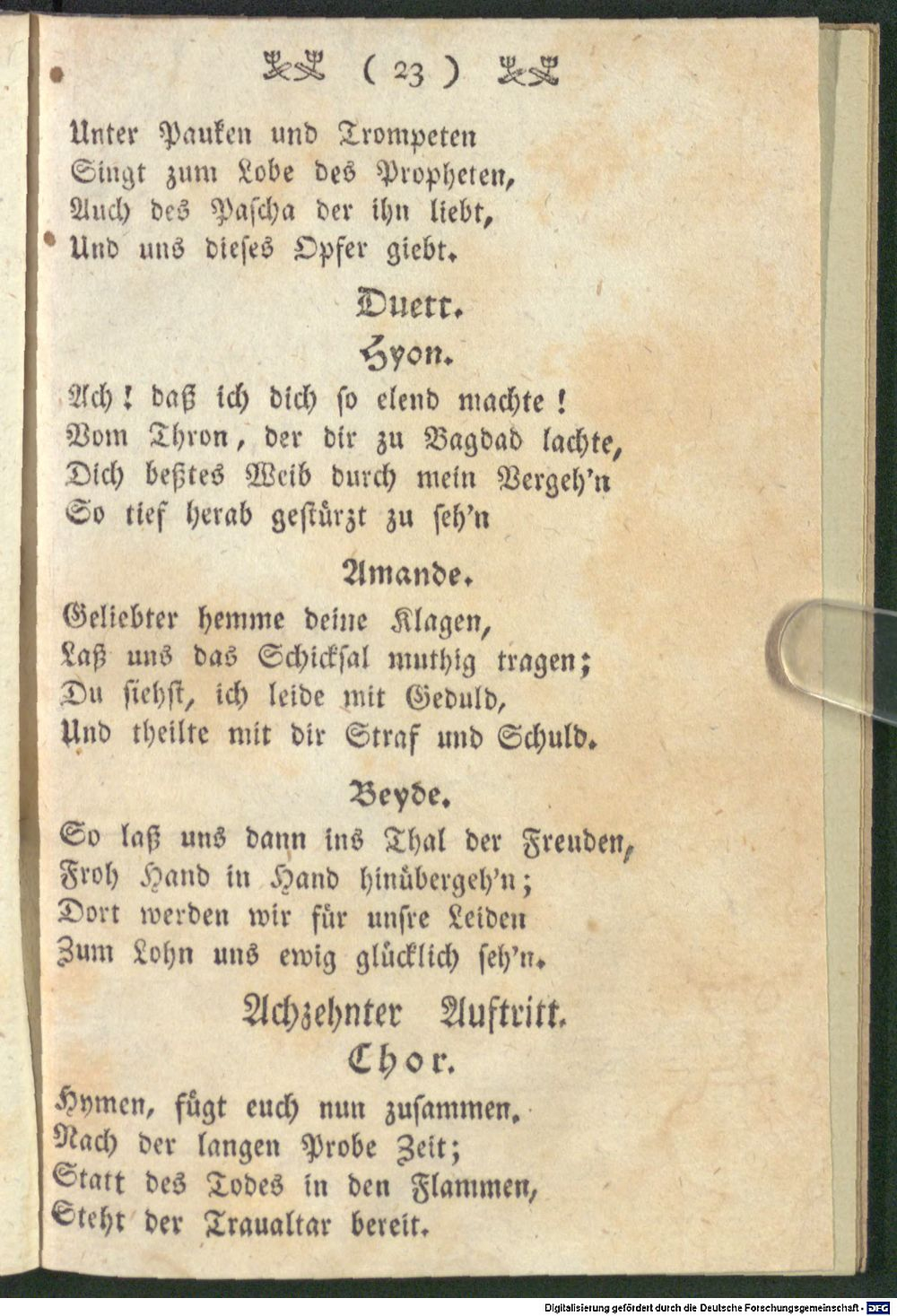 ( 23 )

Unter Pauken und Trompeten
Singt zum Lobe des Propheten,
Auch des Paſcha der ihn liebt,
Und uns dieſes Opfer giebt.

Duett.

Hyon.

Ach! daß ich dich ſo elend machte!
Vom Thron, der dir zu Bagdad lachte,
Dich beßtes Weib durch mein Vergeh'n
So tief herab geſtürzt zu ſeh'n

Amande.

Geliebter hemme deine Klagen,
Laß uns das Schickſal muthig tragen;
Du ſiehſt, ich leide mit Geduld,
Und theilte mit dir Straf und Schuld.

Beyde.

So laß uns dann ins Thal der Freuden,
Froh Hand in Hand hinübergeh'n;
Dort werden wir für unſre Leiden
Zum Lohn uns ewig glücklich ſeh'n.

Achzehnter Auftritt.

Chor.

Hymen, fügt euch nun zuſammen,
Nach der langen Probe Zeit;
Statt des Todes in den Flammen,
Steht der Traualtar bereit.

Digitalisierung gefördert durch die Deutsche Forschungsgemeinschaft - DFG